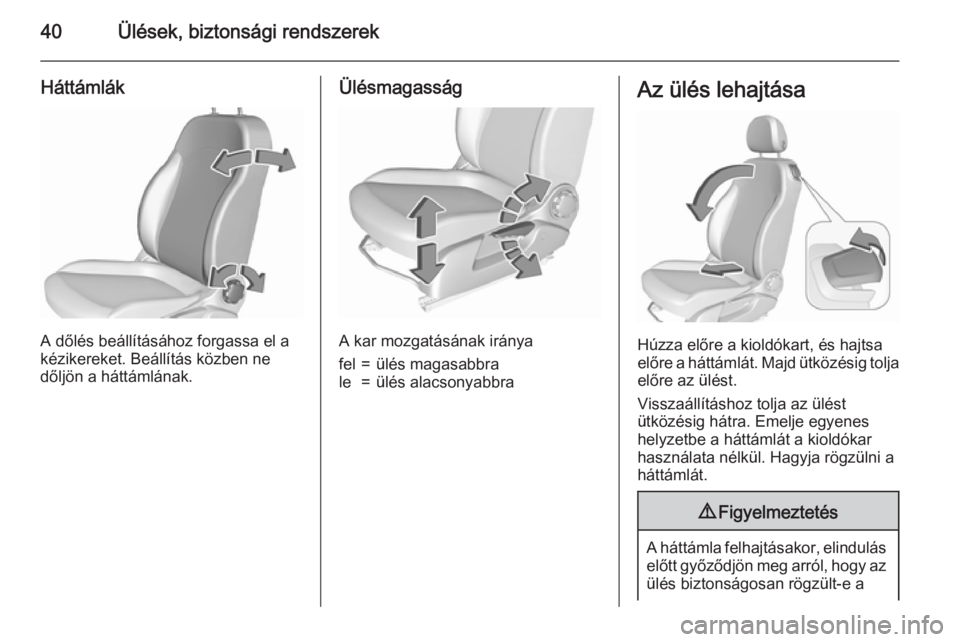 40 Ülések, biztonsági rendszerek

Háttámlák

A dőlés beállításához forgassa el a kézikereket. Beállítás közben ne dőljön a háttámlának.

Ülésmagasság

A kar mozgatásának iránya

fel = ülés magasabbra
le = ülés alacsonyabbra

Az ülés lehajtása

Húzza előre a kioldókart, és hajtsa előre a háttámlát. Majd ütközésig tolja előre az ülést.

Visszaállításhoz tolja az ülést ütközésig hátra. Emelje egyenes helyzetbe a háttámlát a kioldókar használata nélkül. Hagyja rögzülni a háttámlát.

⚠ Figyelmeztetés

A háttámla felhajtásakor, elindulás előtt győződjön meg arról, hogy az ülés biztonságosan rögzült-e a

carmanualsonline.info